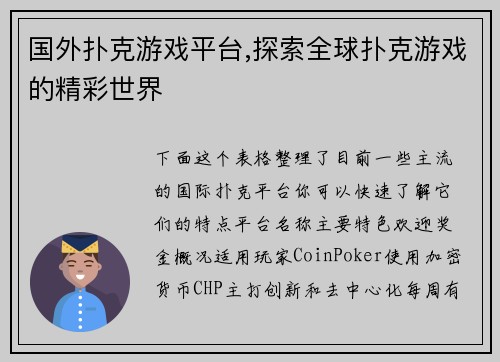 国外扑克游戏平台,探索全球扑克游戏的精彩世界

下面这个表格整理了目前一些主流的国际扑克平台你可以快速了解它们的特点平台名称主要特色欢迎奖金概况适用玩家CoinPoker使用加密货币CHP主打创新和去中心化每周有